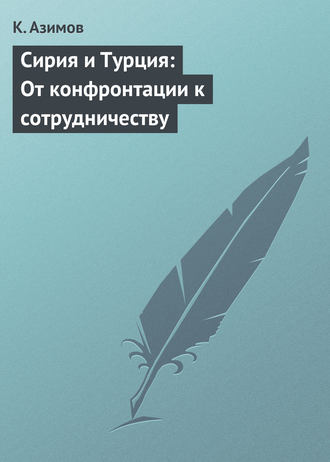 К. Азимов

Сирия и Турция: От конфронтации к сотрудничеству